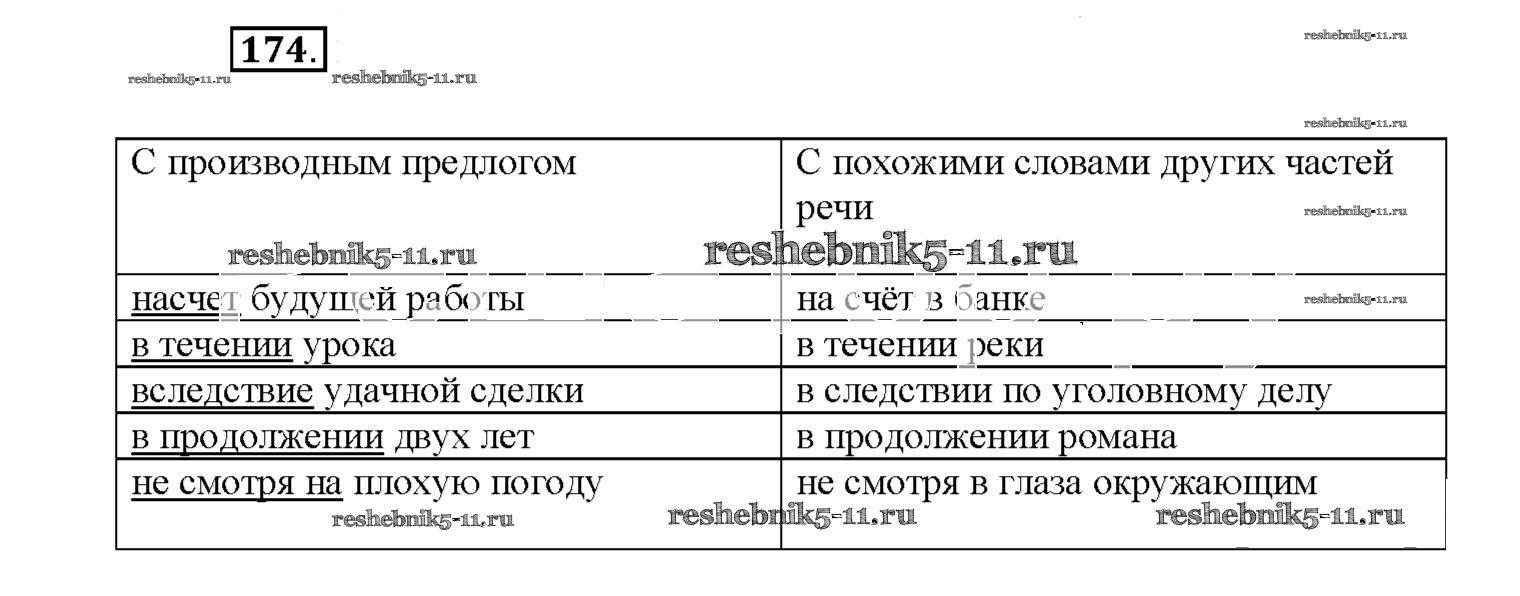 174.

reshebnik5-11.ru reshebnik5-11.ru reshebnik5-11.ru

reshebnik5-11.ru

| С производным предлогом | С похожими словами других частей речи |
|---|---|
| насчет будущей работы | на счёт в банке |
| в течении урока | в течении реки |
| вследствие удачной сделки | в следствии по уголовному делу |
| в продолжении двух лет | в продолжении романа |
| не смотря на плохую погоду | не смотря в глаза окружающим |

reshebnik5-11.ru reshebnik5-11.ru reshebnik5-11.ru reshebnik5-11.ru reshebnik5-11.ru reshebnik5-11.ru reshebnik5-11.ru